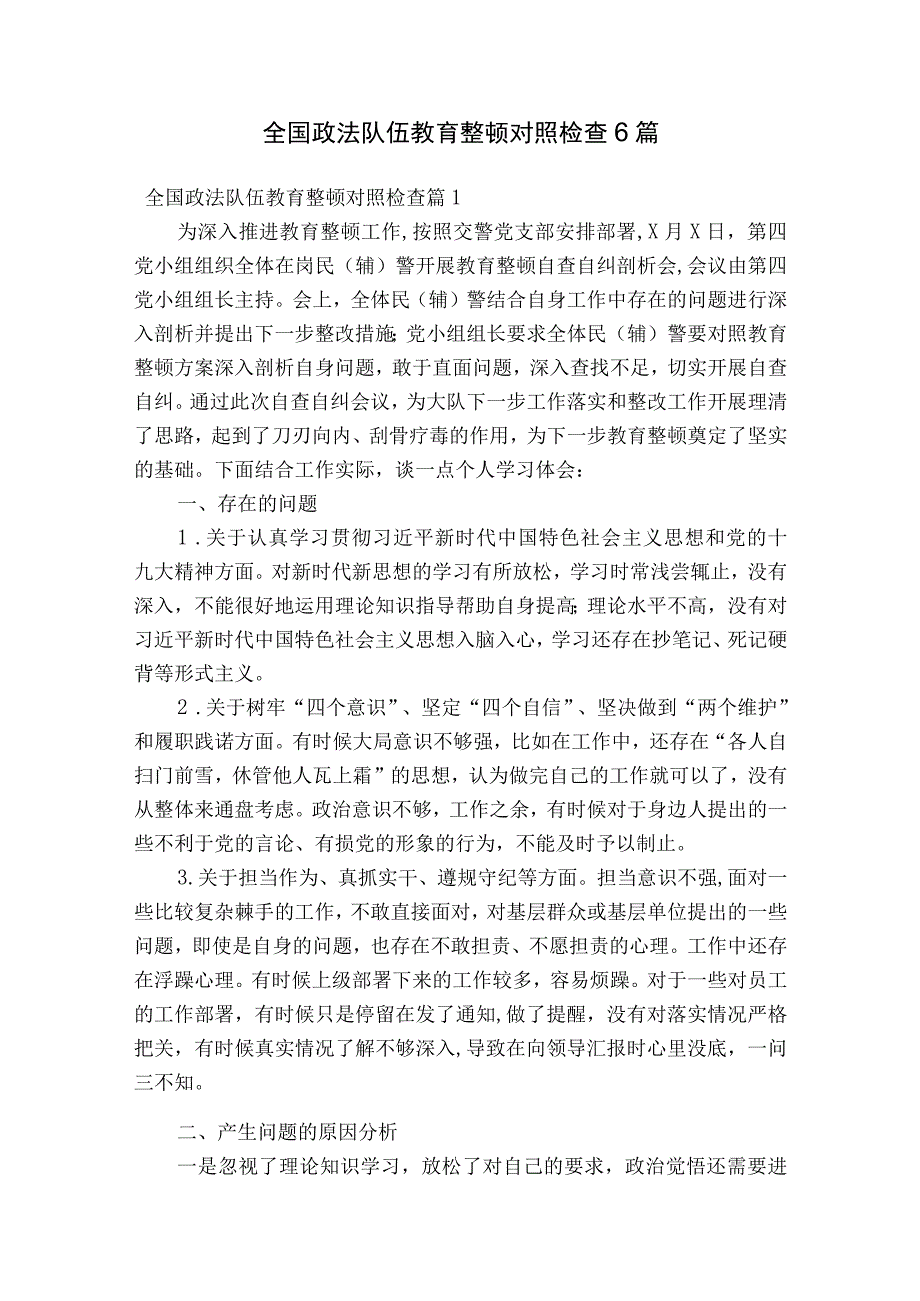 全国政法队伍教育整顿对照检查6篇

全国政法队伍教育整顿对照检查篇1

为深入推进教育整顿工作，按照交警党支部安排部署，X月X日，第四党小组组织全体在岗民（辅）警开展教育整顿自查自纠剖析会，会议由第四党小组组长主持。会上，全体民（辅）警结合自身工作中存在的问题进行深入剖析并提出下一步整改措施；党小组组长要求全体民（辅）警要对照教育整顿方案深入剖析自身问题，敢于直面问题，深入查找不足，切实开展自查自纠。通过此次自查自纠会议，为大队下一步工作落实和整改工作开展理清了思路，起到了刀刃向内、刮骨疗毒的作用，为下一步教育整顿奠定了坚实的基础。下面结合工作实际，谈一点个人学习体会：

一、存在的问题

1.关于认真学习贯彻习近平新时代中国特色社会主义思想和党的十九大精神方面。对新时代新思想的学习有所放松，学习时常浅尝辄止，没有深入，不能很好地运用理论知识指导帮助自身提高；理论水平不高，没有对习近平新时代中国特色社会主义思想入脑入心，学习还存在抄笔记、死记硬背等形式主义。

2.关于树牢“四个意识”、坚定“四个自信”、坚决做到“两个维护”和履职践诺方面。有时候大局意识不够强，比如在工作中，还存在“各人自扫门前雪，休管他人瓦上霜”的思想，认为做完自己的工作就可以了，没有从整体来通盘考虑。政治意识不够，工作之余，有时候对于身边人提出的一些不利于党的言论、有损党的形象的行为，不能及时予以制止。

3.关于担当作为、真抓实干、遵规守纪等方面。担当意识不强，面对一些比较复杂棘手的工作，不敢直接面对，对基层群众或基层单位提出的一些问题，即使是自身的问题，也存在不敢担责、不愿担责的心理。工作中还存在浮躁心理。有时候上级部署下来的工作较多，容易烦躁。对于一些对员工的工作部署，有时候只是停留在发了通知，做了提醒，没有对落实情况严格把关，有时候真实情况了解不够深入，导致在向领导汇报时心里没底，一问三不知。

二、产生问题的原因分析

一是忽视了理论知识学习，放松了对自己的要求，政治觉悟还需要进